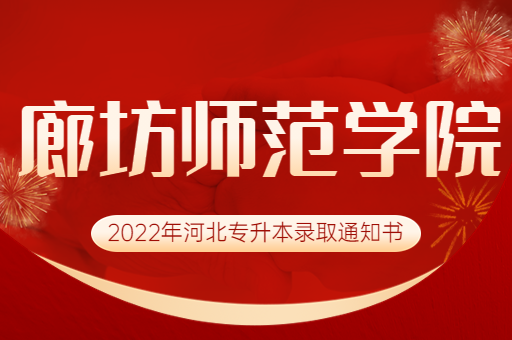 廊坊师范学院

2022年河北专升本录取通知书